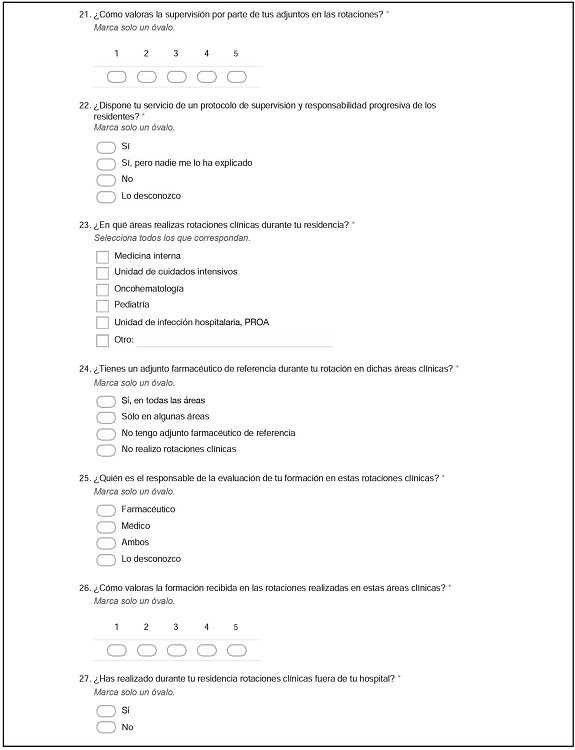 21. ¿Cómo valoras la supervisión por parte de tus adjuntos en las rotaciones? *
Marca solo un óvalo.

1 2 3 4 5

22. ¿Dispone tu servicio de un protocolo de supervisión y responsabilidad progresiva de los residentes? *
Marca solo un óvalo.

Sí
Sí, pero nadie me lo ha explicado
No
Lo desconozco

23. ¿En qué áreas realizas rotaciones clínicas durante tu residencia? *
Selecciona todos los que correspondan.

Medicina interna
Unidad de cuidados intensivos
Oncohematología
Pediatría
Unidad de infección hospitalaria, PROA
Otro:

24. ¿Tienes un adjunto farmacéutico de referencia durante tu rotación en dichas áreas clínicas? *
Marca solo un óvalo.

Sí, en todas las áreas
Sólo en algunas áreas
No tengo adjunto farmacéutico de referencia
No realizo rotaciones clínicas

25. ¿Quién es el responsable de la evaluación de tu formación en estas rotaciones clínicas? *
Marca solo un óvalo.

Farmacéutico
Médico
Ambos
Lo desconozco

26. ¿Cómo valoras la formación recibida en las rotaciones realizadas en estas áreas clínicas? *
Marca solo un óvalo.

1 2 3 4 5

27. ¿Has realizado durante tu residencia rotaciones clínicas fuera de tu hospital? *
Marca solo un óvalo.

Sí
No